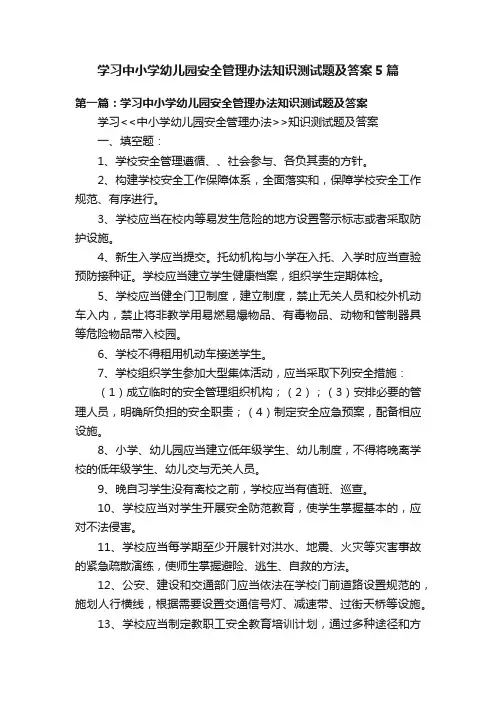 学习中小学幼儿园安全管理办法知识测试题及答案5篇

第一篇：学习中小学幼儿园安全管理办法知识测试题及答案

学习<<中小学幼儿园安全管理办法>>知识测试题及答案

一、填空题：

1、学校安全管理遵循、、社会参与、各负其责的方针。

2、构建学校安全工作保障体系，全面落实和，保障学校安全工作规范、有序进行。

3、学校应当在校内等易发生危险的地方设置警示标志或者采取防护设施。

4、新生入学应当提交。托幼机构与小学在入托、入学时应当查验预防接种证。学校应当建立学生健康档案，组织学生定期体检。

5、学校应当健全门卫制度，建立制度，禁止无关人员和校外机动车入内，禁止将非教学用易燃易爆物品、有毒物品、动物和管制器具等危险物品带入校园。

6、学校不得租用机动车接送学生。

7、学校组织学生参加大型集体活动，应当采取下列安全措施：

（1）成立临时的安全管理组织机构；（2）；（3）安排必要的管理人员，明确所负担的安全职责；（4）制定安全应急预案，配备相应设施。

8、小学、幼儿园应当建立低年级学生、幼儿制度，不得将晚离学校的低年级学生、幼儿交与无关人员。

9、晚自习学生没有离校之前，学校应当有值班、巡查。

10、学校应当对学生开展安全防范教育，使学生掌握基本的，应对不法侵害。

11、学校应当每学期至少开展针对洪水、地震、火灾等灾害事故的紧急疏散演练，使师生掌握避险、逃生、自救的方法。

12、公安、建设和交通部门应当依法在学校门前道路设置规范的，施划人行横线，根据需要设置交通信号灯、减速带、过街天桥等设施。

13、学校应当制定教职工安全教育培训计划，通过多种途径和方